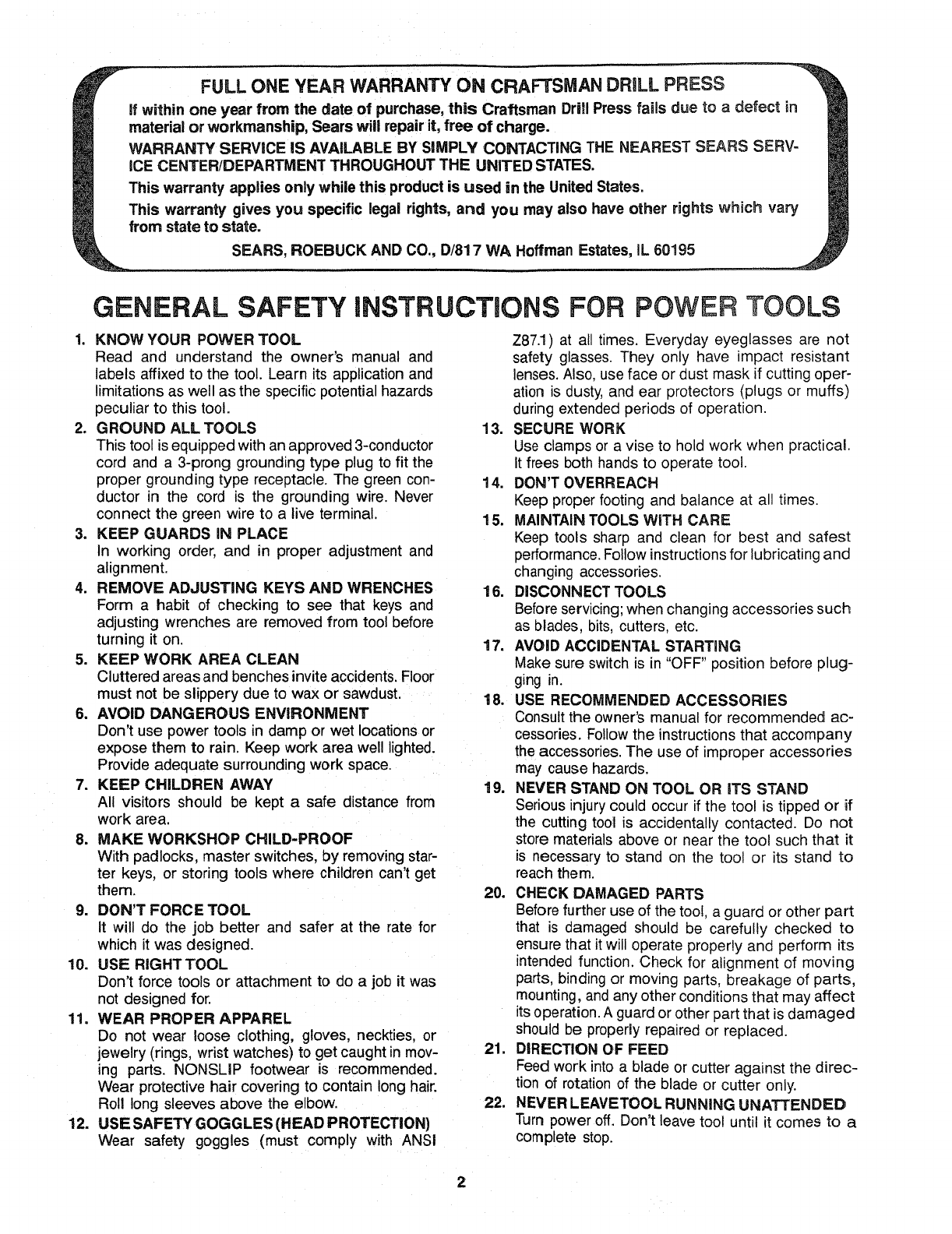 FULL ONE YEAR WARRANTY ON CRAFTSMAN DRILL PRESS

If within one year from the date of purchase, this Craftsman Drill Press fails due to a defect in material or workmanship, Sears will repair it, free of charge.

WARRANTY SERVICE IS AVAILABLE BY SIMPLY CONTACTING THE NEAREST SEARS SERVICE CENTER/DEPARTMENT THROUGHOUT THE UNITED STATES.

This warranty applies only while this product is used in the United States.

This warranty gives you specific legal rights, and you may also have other rights which vary from state to state.

SEARS, ROEBUCK AND CO., D/817 WA Hoffman Estates, IL 60195

GENERAL SAFETY INSTRUCTIONS FOR POWER TOOLS

1. KNOW YOUR POWER TOOL
Read and understand the owner's manual and labels affixed to the tool. Learn its application and limitations as well as the specific potential hazards peculiar to this tool.

2. GROUND ALL TOOLS
This tool is equipped with an approved 3-conductor cord and a 3-prong grounding type plug to fit the proper grounding type receptacle. The green conductor in the cord is the grounding wire. Never connect the green wire to a live terminal.

3. KEEP GUARDS IN PLACE
In working order, and in proper adjustment and alignment.

4. REMOVE ADJUSTING KEYS AND WRENCHES
Form a habit of checking to see that keys and adjusting wrenches are removed from tool before turning it on.

5. KEEP WORK AREA CLEAN
Cluttered areas and benches invite accidents. Floor must not be slippery due to wax or sawdust.

6. AVOID DANGEROUS ENVIRONMENT
Don't use power tools in damp or wet locations or expose them to rain. Keep work area well lighted. Provide adequate surrounding work space.

7. KEEP CHILDREN AWAY
All visitors should be kept a safe distance from work area.

8. MAKE WORKSHOP CHILD-PROOF
With padlocks, master switches, by removing starter keys, or storing tools where children can't get them.

9. DON'T FORCE TOOL
It will do the job better and safer at the rate for which it was designed.

10. USE RIGHT TOOL
Don't force tools or attachment to do a job it was not designed for.

11. WEAR PROPER APPAREL
Do not wear loose clothing, gloves, neckties, or jewelry (rings, wrist watches) to get caught in moving parts. NONSLIP footwear is recommended. Wear protective hair covering to contain long hair. Roll long sleeves above the elbow.

12. USE SAFETY GOGGLES (HEAD PROTECTION)
Wear safety goggles (must comply with ANSI Z87.1) at all times. Everyday eyeglasses are not safety glasses. They only have impact resistant lenses. Also, use face or dust mask if cutting operation is dusty, and ear protectors (plugs or muffs) during extended periods of operation.

13. SECURE WORK
Use clamps or a vise to hold work when practical. It frees both hands to operate tool.

14. DON'T OVERREACH
Keep proper footing and balance at all times.

15. MAINTAIN TOOLS WITH CARE
Keep tools sharp and clean for best and safest performance. Follow instructions for lubricating and changing accessories.

16. DISCONNECT TOOLS
Before servicing; when changing accessories such as blades, bits, cutters, etc.

17. AVOID ACCIDENTAL STARTING
Make sure switch is in "OFF" position before plugging in.

18. USE RECOMMENDED ACCESSORIES
Consult the owner's manual for recommended accessories. Follow the instructions that accompany the accessories. The use of improper accessories may cause hazards.

19. NEVER STAND ON TOOL OR ITS STAND
Serious injury could occur if the tool is tipped or if the cutting tool is accidentally contacted. Do not store materials above or near the tool such that it is necessary to stand on the tool or its stand to reach them.

20. CHECK DAMAGED PARTS
Before further use of the tool, a guard or other part that is damaged should be carefully checked to ensure that it will operate properly and perform its intended function. Check for alignment of moving parts, binding or moving parts, breakage of parts, mounting, and any other conditions that may affect its operation. A guard or other part that is damaged should be properly repaired or replaced.

21. DIRECTION OF FEED
Feed work into a blade or cutter against the direction of rotation of the blade or cutter only.

22. NEVER LEAVE TOOL RUNNING UNATTENDED
Turn power off. Don't leave tool until it comes to a complete stop.

2